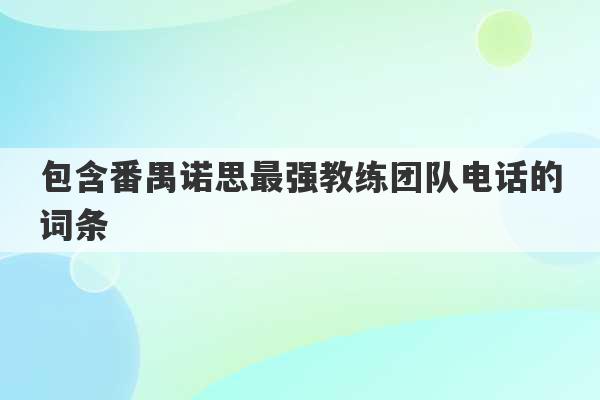 包含番禺诺思最强教练团队电话的词条